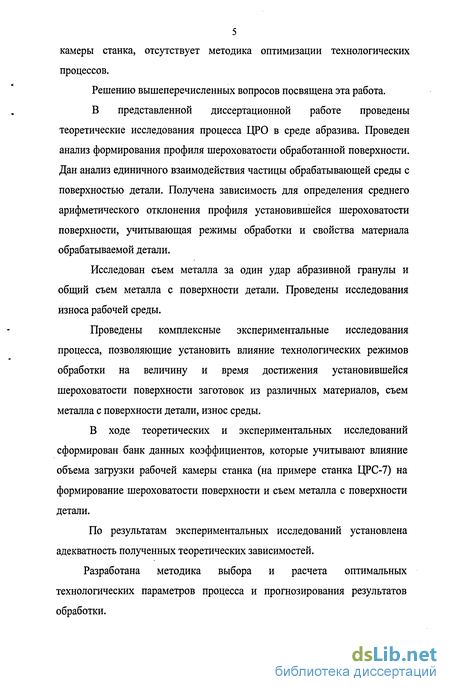 5

камеры станка, отсутствует методика оптимизации технологических процессов.

Решению вышеперечисленных вопросов посвящена эта работа.

В представленной диссертационной работе проведены теоретические исследования процесса ЦРО в среде абразива. Проведен анализ формирования профиля шероховатости обработанной поверхности. Дан анализ единичного взаимодействия частицы обрабатывающей среды с поверхностью детали. Получена зависимость для определения среднего арифметического отклонения профиля установившейся шероховатости поверхности, учитывающая режимы обработки и свойства материала обрабатываемой детали.

Исследован съем металла за один удар абразивной гранулы и общий съем металла с поверхности детали. Проведены исследования износа рабочей среды.

Проведены комплексные экспериментальные исследования процесса, позволяющие установить влияние технологических режимов обработки на величину и время достижения установившейся шероховатости поверхности заготовок из различных материалов, съем металла с поверхности детали, износ среды.

В ходе теоретических и экспериментальных исследований сформирован банк данных коэффициентов, которые учитывают влияние объема загрузки рабочей камеры станка (на примере станка ЦРС-7) на формирование шероховатости поверхности и съем металла с поверхности детали.

По результатам экспериментальных исследований установлена адекватность полученных теоретических зависимостей.

Разработана методика выбора и расчета оптимальных технологических параметров процесса и прогнозирования результатов обработки.

dsLib.net
библиотека диссертаций